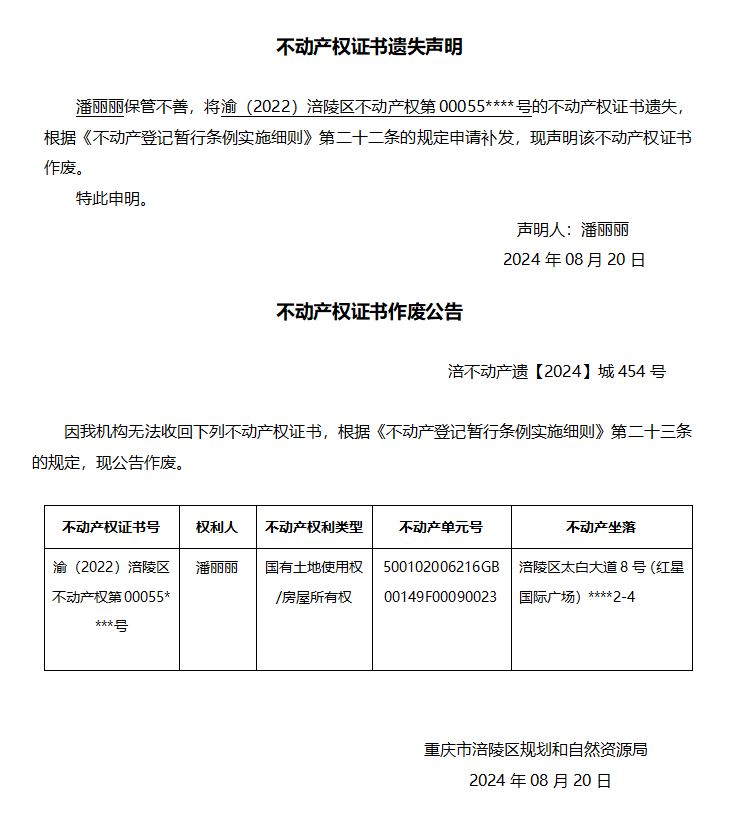 不动产权证书遗失声明

潘丽丽保管不善，将渝（2022）涪陵区不动产权第 00055****号的不动产权证书遗失，根据《不动产登记暂行条例实施细则》第二十二条的规定申请补发，现声明该不动产权证书作废。

特此申明。

声明人：潘丽丽

2024 年 08 月 20 日

不动产权证书作废公告

涪不动产遗【2024】城 454 号

因我机构无法收回下列不动产权证书，根据《不动产登记暂行条例实施细则》第二十三条的规定，现公告作废。

| 不动产权证书号 | 权利人 | 不动产权利类型 | 不动产单元号 | 不动产坐落 |
|---|---|---|---|---|
| 渝（2022）涪陵区不动产权第 00055****号 | 潘丽丽 | 国有土地使用权/房屋所有权 | 500102006216GB00149F00090023 | 涪陵区太白大道 8 号（红星国际广场）****2-4 |

重庆市涪陵区规划和自然资源局

2024 年 08 月 20 日